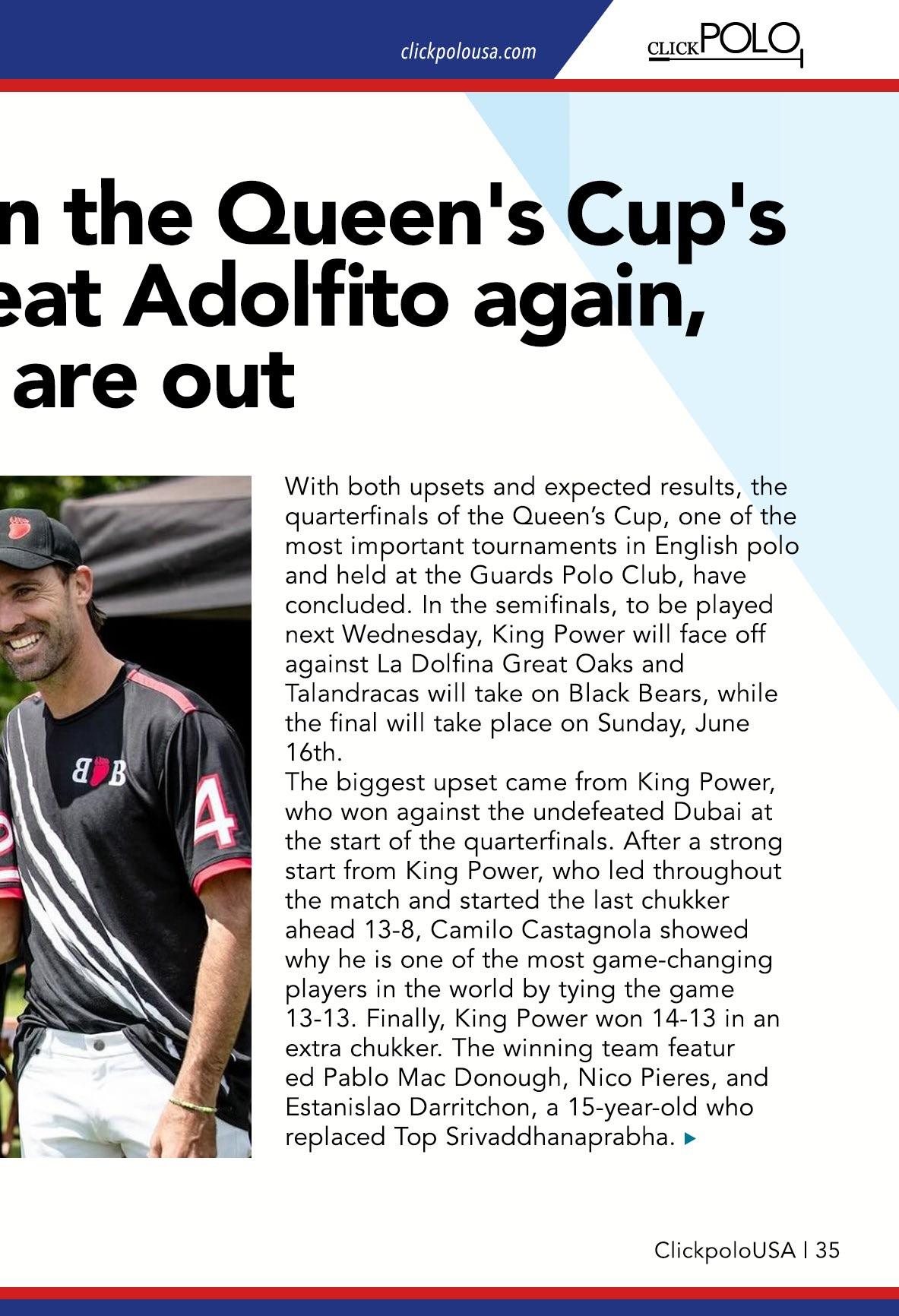 clickpolousa.com

CLICK POLO

n the Queen's Cup's eat Adolfito again, are out

BB

4

With both upsets and expected results, the quarterfinals of the Queen's Cup, one of the most important tournaments in English polo and held at the Guards Polo Club, have concluded. In the semifinals, to be played next Wednesday, King Power will face off against La Dolfina Great Oaks and Talandracas will take on Black Bears, while the final will take place on Sunday, June 16th.
The biggest upset came from King Power, who won against the undefeated Dubai at the start of the quarterfinals. After a strong start from King Power, who led throughout the match and started the last chukker ahead 13-8, Camilo Castagnola showed why he is one of the most game-changing players in the world by tying the game 13-13. Finally, King Power won 14-13 in an extra chukker. The winning team featur ed Pablo Mac Donough, Nico Pieres, and Estanislao Darritchon, a 15-year-old who replaced Top Srivaddhanaprabha.

ClickpoloUSA | 35